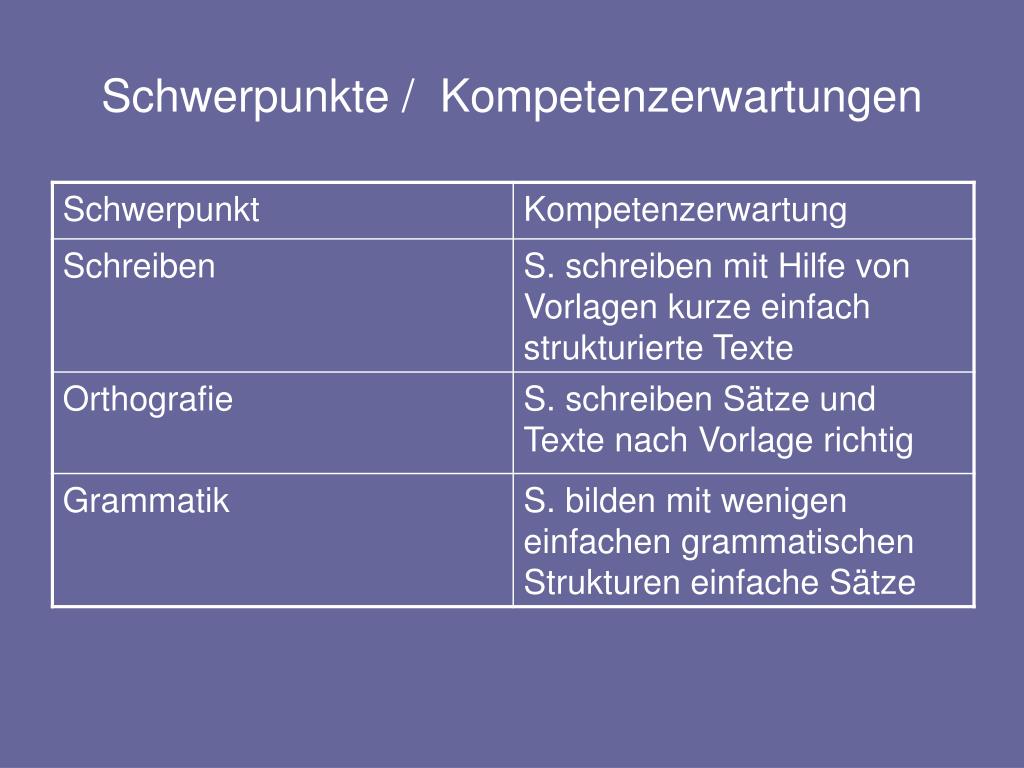 Schwerpunkte /  Kompetenzerwartungen

| Schwerpunkt | Kompetenzerwartung |
|---|---|
| Schreiben | S. schreiben mit Hilfe von Vorlagen kurze einfach strukturierte Texte |
| Orthografie | S. schreiben Sätze und Texte nach Vorlage richtig |
| Grammatik | S. bilden mit wenigen einfachen grammatischen Strukturen einfache Sätze |